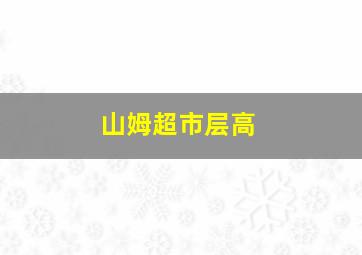 山姆超市层高